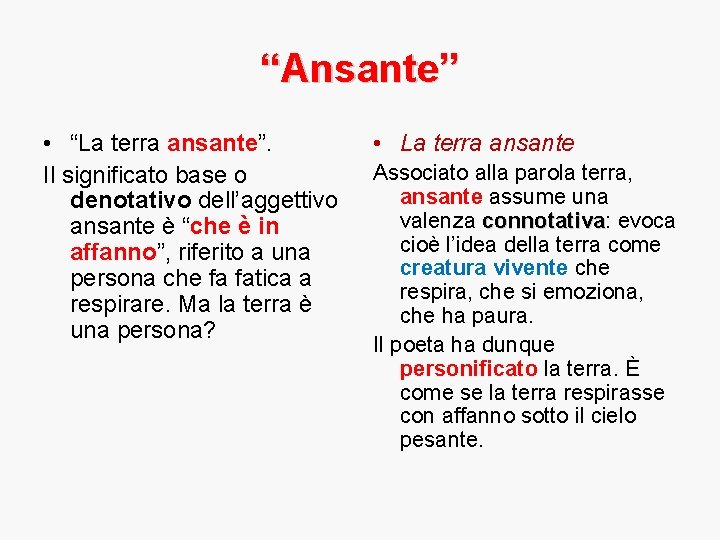 “Ansante”

• “La terra ansante”.

Il significato base o denotativo dell’aggettivo ansante è “che è in affanno”, riferito a una persona che fa fatica a respirare. Ma la terra è una persona?

• La terra ansante

Associato alla parola terra, ansante assume una valenza connotativa: evoca cioè l’idea della terra come creatura vivente che respira, che si emoziona, che ha paura.

Il poeta ha dunque personificato la terra. È come se la terra respirasse con affanno sotto il cielo pesante.